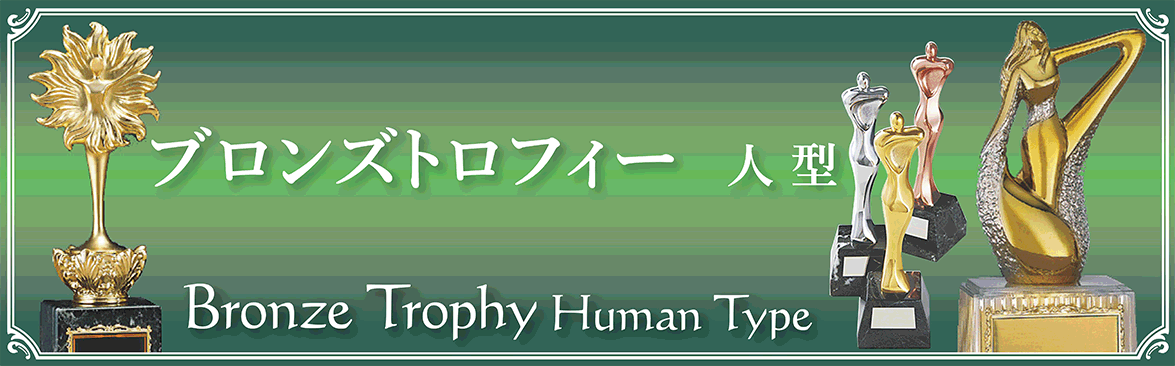 ブロンズトロフィー 人型

Bronze Trophy Human Type